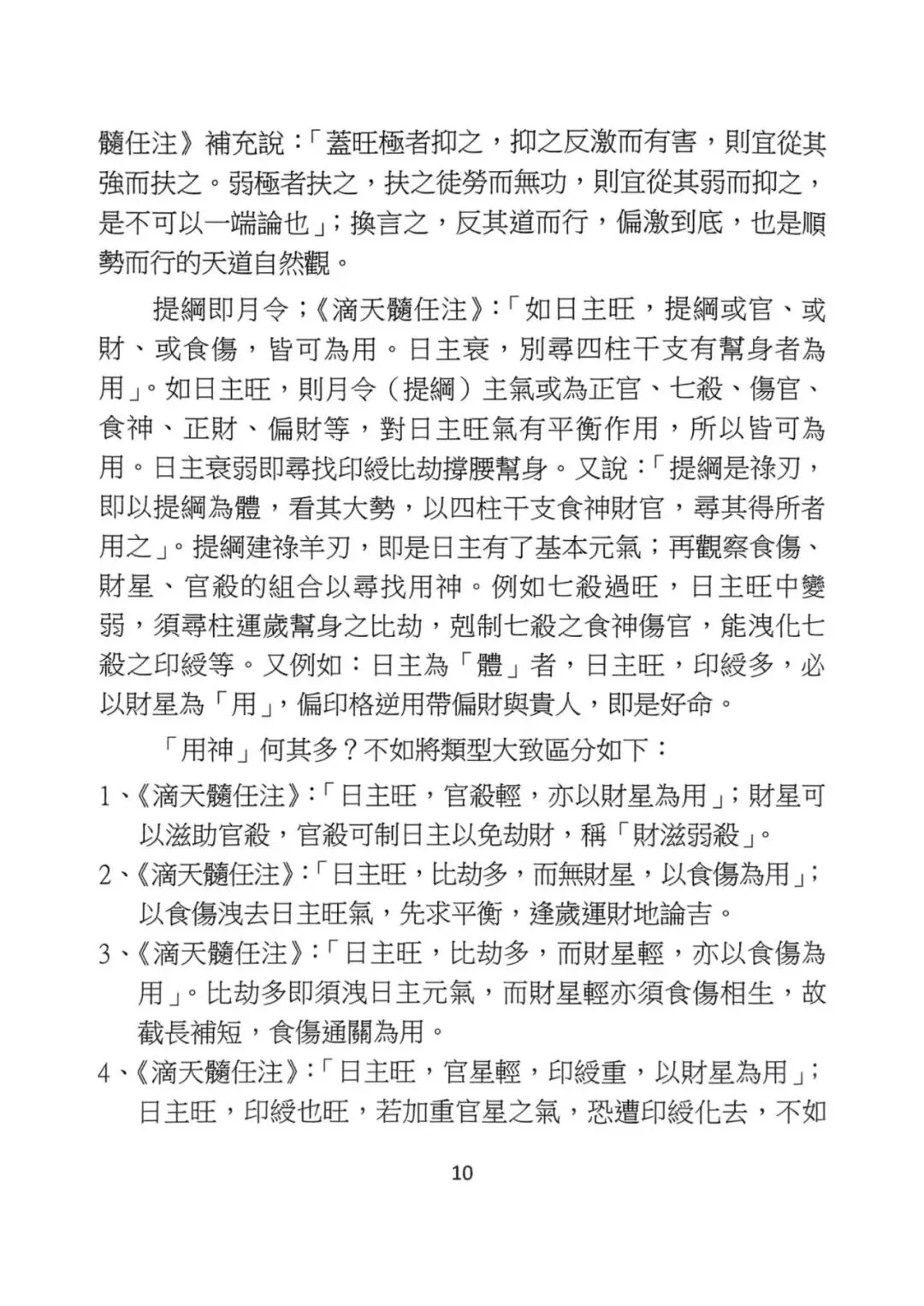 髓任注》補充說：「蓋旺極者抑之，抑之反激而有害，則宜從其強而扶之。弱極者扶之，扶之徒勞而無功，則宜從其弱而抑之，是不可以一端論也」；換言之，反其道而行，偏激到底，也是順勢而行的天道自然觀。

提綱即月令；《滴天髓任注》：「如日主旺，提綱或官、或財、或食傷，皆可為用。日主衰，別尋四柱干支有幫身者為用」。如日主旺，則月令（提綱）主氣或為正官、七殺、傷官、食神、正財、偏財等，對日主旺氣有平衡作用，所以皆可為用。日主衰弱即尋找印綬比劫撐腰幫身。又說：「提綱是祿刃，即以提綱為體，看其大勢，以四柱干支食神財官，尋其得所者用之」。提綱建祿羊刃，即是日主有了基本元氣；再觀察食傷、財星、官殺的組合以尋找用神。例如七殺過旺，日主旺中變弱，須尋柱運歲幫身之比劫，剋制七殺之食神傷官，能洩化七殺之印綬等。又例如：日主為「體」者，日主旺，印綬多，必以財星為「用」，偏印格逆用帶偏財與貴人，即是好命。

「用神」何其多？不如將類型大致區分如下：

1、《滴天髓任注》：「日主旺，官殺輕，亦以財星為用」；財星可以滋助官殺，官殺可制日主以免劫財，稱「財滋弱殺」。

2、《滴天髓任注》：「日主旺，比劫多，而無財星，以食傷為用」；以食傷洩去日主旺氣，先求平衡，逢歲運財地論吉。

3、《滴天髓任注》：「日主旺，比劫多，而財星輕，亦以食傷為用」。比劫多即須洩日主元氣，而財星輕亦須食傷相生，故截長補短，食傷通關為用。

4、《滴天髓任注》：「日主旺，官星輕，印綬重，以財星為用」；日主旺，印綬也旺，若加重官星之氣，恐遭印綬化去，不如

10